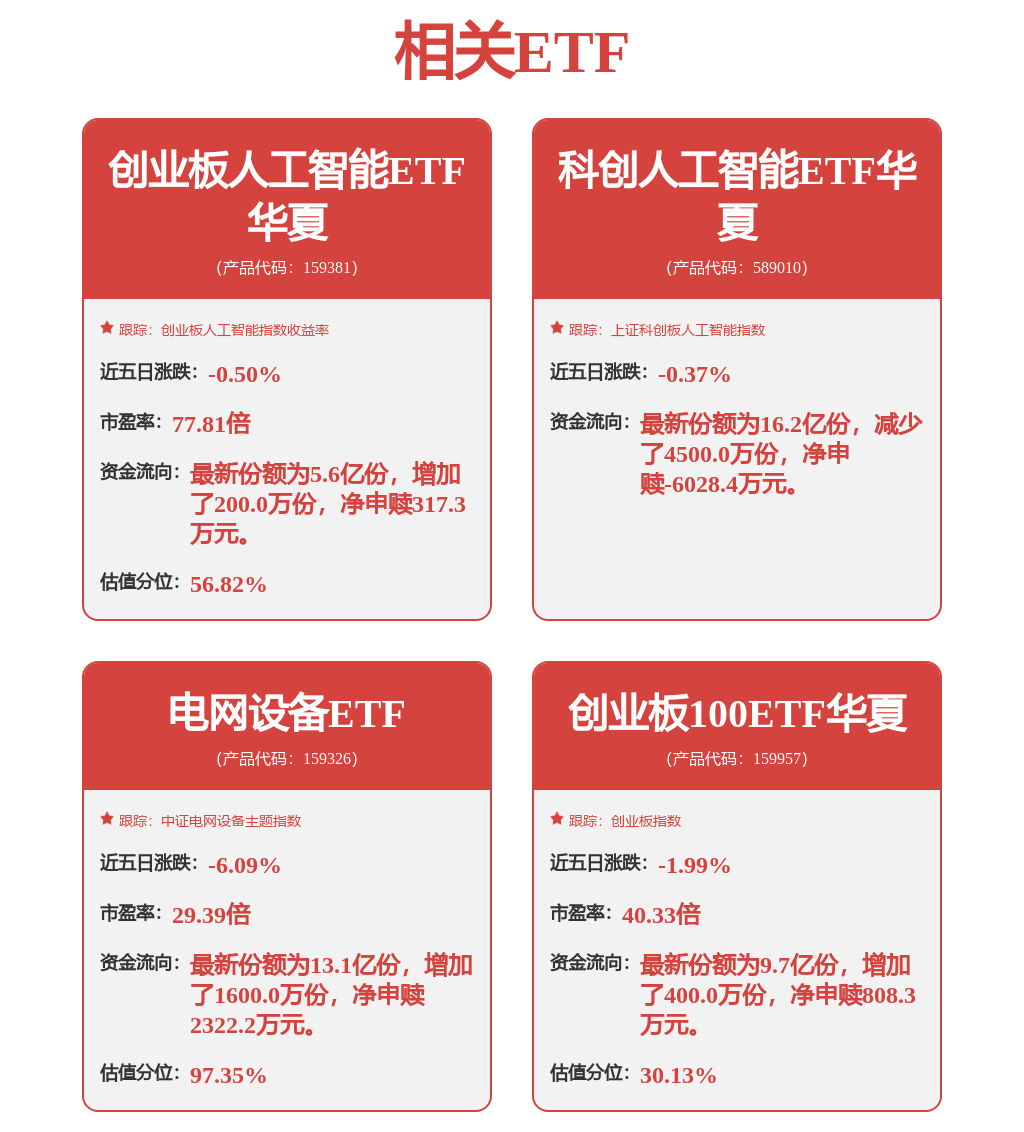 相关ETF

创业板人工智能ETF华夏
（产品代码：159381）

跟踪：创业板人工智能指数收益率

近五日涨跌：-0.50%

市盈率：77.81倍

资金流向：最新份额为5.6亿份，增加了200.0万份，净申赎317.3万元。

估值分位：56.82%

科创人工智能ETF华夏
（产品代码：589010）

跟踪：上证科创板人工智能指数

近五日涨跌：-0.37%

资金流向：最新份额为16.2亿份，减少了4500.0万份，净申赎-6028.4万元。

电网设备ETF
（产品代码：159326）

跟踪：中证电网设备主题指数

近五日涨跌：-6.09%

市盈率：29.39倍

资金流向：最新份额为13.1亿份，增加了1600.0万份，净申赎2322.2万元。

估值分位：97.35%

创业板100ETF华夏
（产品代码：159957）

跟踪：创业板指数

近五日涨跌：-1.99%

市盈率：40.33倍

资金流向：最新份额为9.7亿份，增加了400.0万份，净申赎808.3万元。

估值分位：30.13%